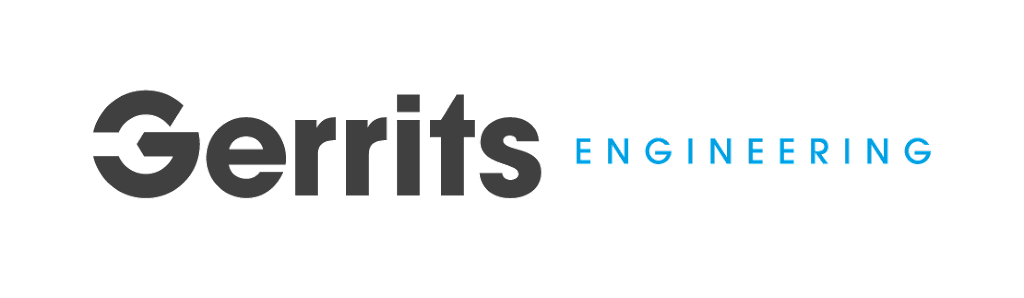 Gerrits ENGINEERING